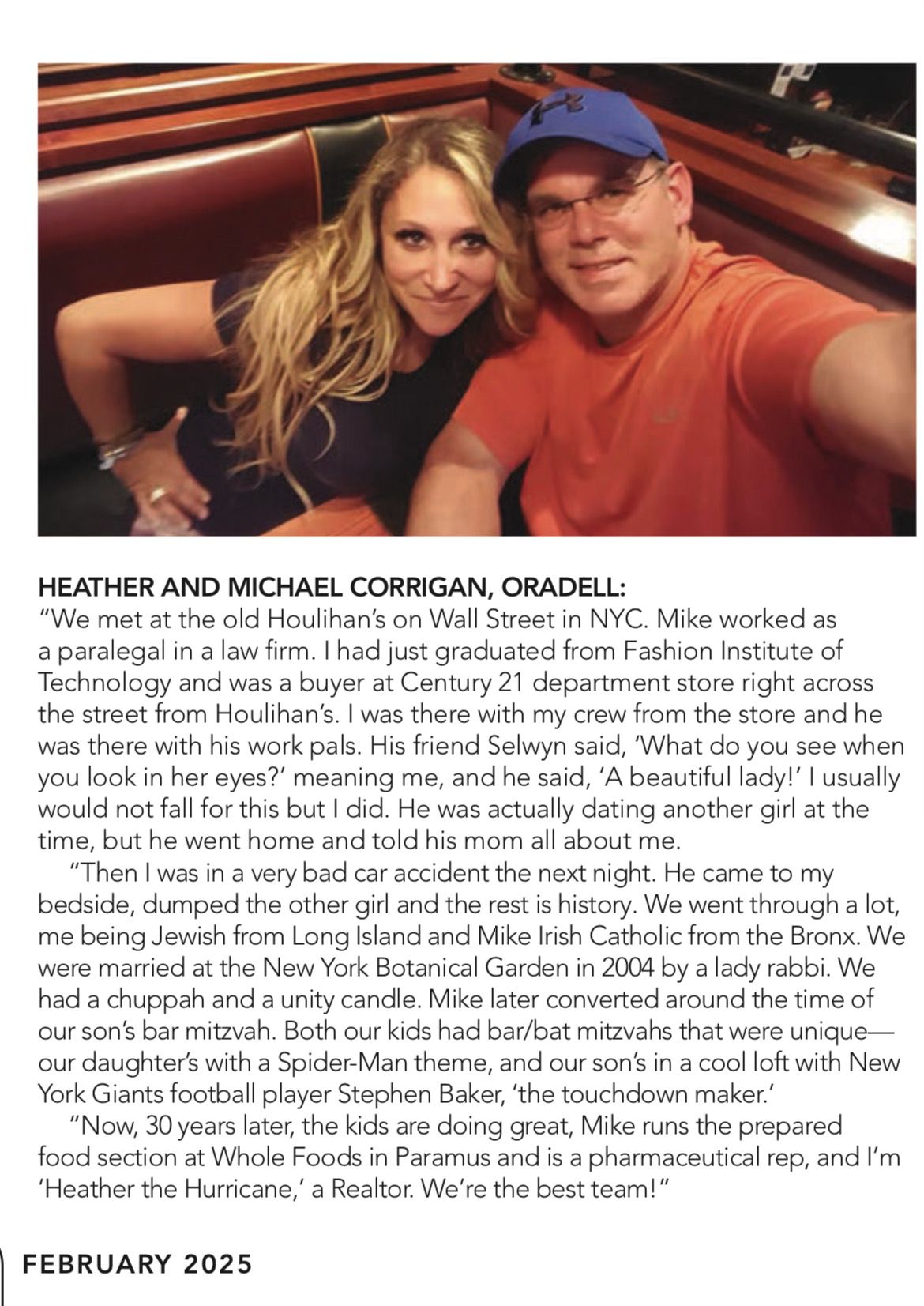 HEATHER AND MICHAEL CORRIGAN, ORADELL:
"We met at the old Houlihan's on Wall Street in NYC. Mike worked as a paralegal in a law firm. I had just graduated from Fashion Institute of Technology and was a buyer at Century 21 department store right across the street from Houlihan's. I was there with my crew from the store and he was there with his work pals. His friend Selwyn said, 'What do you see when you look in her eyes?' meaning me, and he said, 'A beautiful lady!' I usually would not fall for this but I did. He was actually dating another girl at the time, but he went home and told his mom all about me.

"Then I was in a very bad car accident the next night. He came to my bedside, dumped the other girl and the rest is history. We went through a lot, me being Jewish from Long Island and Mike Irish Catholic from the Bronx. We were married at the New York Botanical Garden in 2004 by a lady rabbi. We had a chuppah and a unity candle. Mike later converted around the time of our son's bar mitzvah. Both our kids had bar/bat mitzvahs that were unique—our daughter's with a Spider-Man theme, and our son's in a cool loft with New York Giants football player Stephen Baker, 'the touchdown maker.'

"Now, 30 years later, the kids are doing great, Mike runs the prepared food section at Whole Foods in Paramus and is a pharmaceutical rep, and I'm 'Heather the Hurricane,' a Realtor. We're the best team!"

FEBRUARY 2025